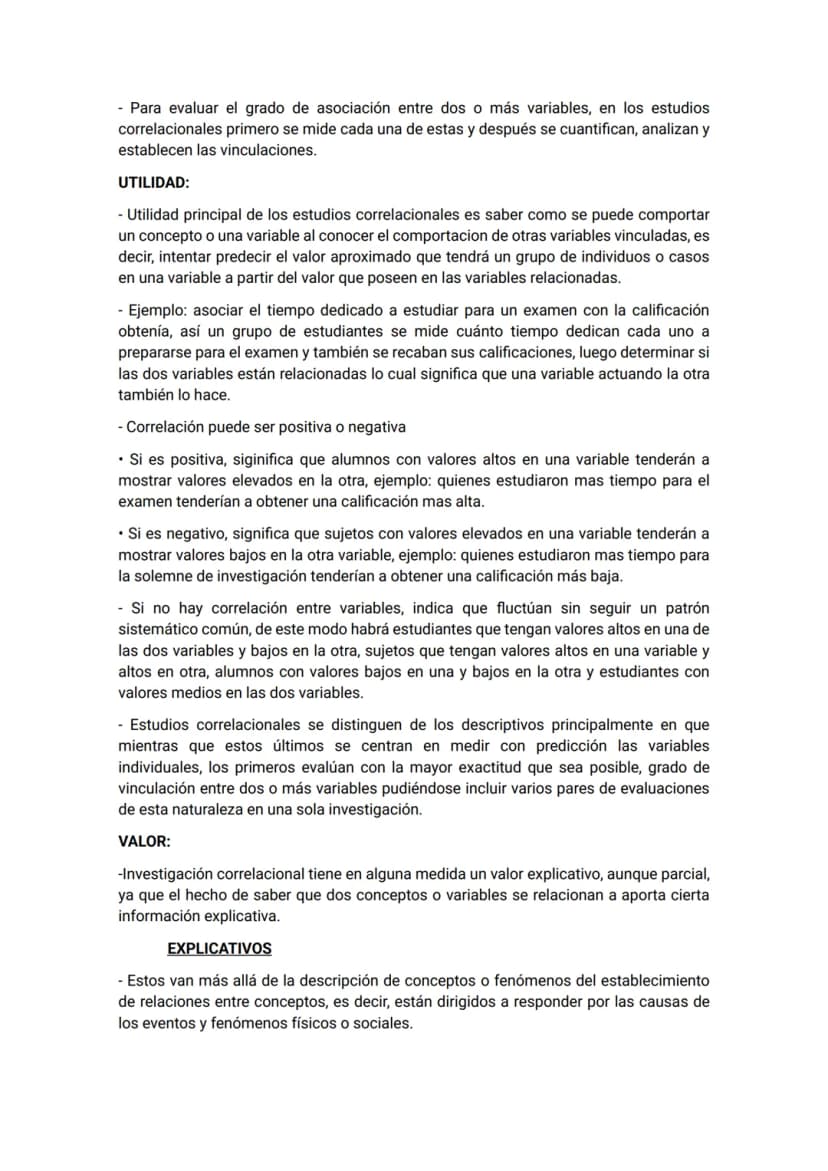 - Para evaluar el grado de asociación entre dos o más variables, en los estudios correlacionales primero se mide cada una de estas y después se cuantifican, analizan y establecen las vinculaciones.

UTILIDAD:

- Utilidad principal de los estudios correlacionales es saber como se puede comportar un concepto o una variable al conocer el comportacion de otras variables vinculadas, es decir, intentar predecir el valor aproximado que tendrá un grupo de individuos o casos en una variable a partir del valor que poseen en las variables relacionadas.

- Ejemplo: asociar el tiempo dedicado a estudiar para un examen con la calificación obtenía, así un grupo de estudiantes se mide cuánto tiempo dedican cada uno a prepararse para el examen y también se recaban sus calificaciones, luego determinar si las dos variables están relacionadas lo cual significa que una variable actuando la otra también lo hace.

- Correlación puede ser positiva o negativa

• Si es positiva, siginifica que alumnos con valores altos en una variable tenderán a mostrar valores elevados en la otra, ejemplo: quienes estudiaron mas tiempo para el examen tenderían a obtener una calificación mas alta.

• Si es negativo, significa que sujetos con valores elevados en una variable tenderán a mostrar valores bajos en la otra variable, ejemplo: quienes estudiaron mas tiempo para la solemne de investigación tenderían a obtener una calificación más baja.

- Si no hay correlación entre variables, indica que fluctúan sin seguir un patrón sistemático común, de este modo habrá estudiantes que tengan valores altos en una de las dos variables y bajos en la otra, sujetos que tengan valores altos en una variable y altos en otra, alumnos con valores bajos en una y bajos en la otra y estudiantes con valores medios en las dos variables.

- Estudios correlacionales se distinguen de los descriptivos principalmente en que mientras que estos últimos se centran en medir con predicción las variables individuales, los primeros evalúan con la mayor exactitud que sea posible, grado de vinculación entre dos o más variables pudiéndose incluir varios pares de evaluaciones de esta naturaleza en una sola investigación.

VALOR:

-Investigación correlacional tiene en alguna medida un valor explicativo, aunque parcial, ya que el hecho de saber que dos conceptos o variables se relacionan a aporta cierta información explicativa.

EXPLICATIVOS

- Estos van más allá de la descripción de conceptos o fenómenos del establecimiento de relaciones entre conceptos, es decir, están dirigidos a responder por las causas de los eventos y fenómenos físicos o sociales.